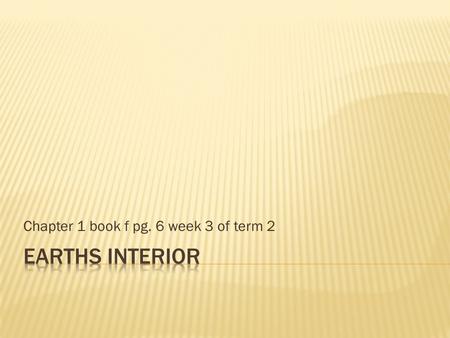 Chapter 1 book f pg. 6 week 3 of term 2

EARTHS INTERIOR